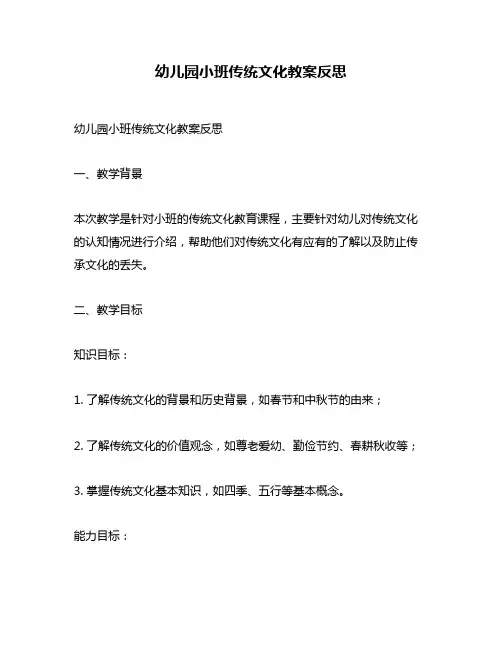 幼儿园小班传统文化教案反思

幼儿园小班传统文化教案反思

一、教学背景

本次教学是针对小班的传统文化教育课程，主要针对幼儿对传统文化的认知情况进行介绍，帮助他们对传统文化有应有的了解以及防止传承文化的丢失。

二、教学目标

知识目标：

1. 了解传统文化的背景和历史背景，如春节和中秋节的由来；

2. 了解传统文化的价值观念，如尊老爱幼、勤俭节约、春耕秋收等；

3. 掌握传统文化基本知识，如四季、五行等基本概念。

能力目标：